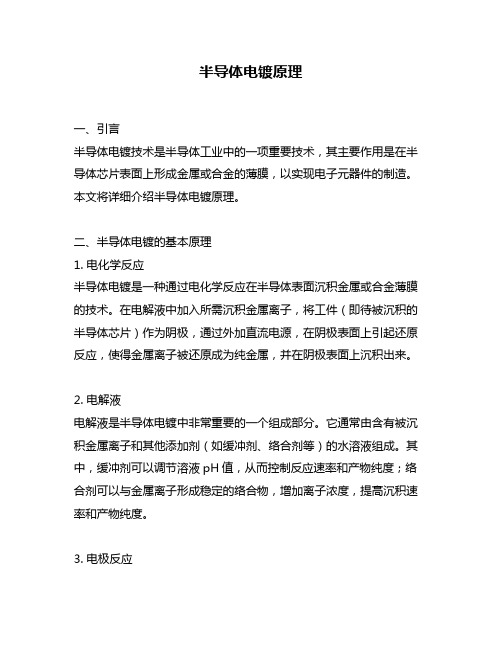 半导体电镀原理

一、引言
半导体电镀技术是半导体工业中的一项重要技术，其主要作用是在半导体芯片表面上形成金属或合金的薄膜，以实现电子元器件的制造。本文将详细介绍半导体电镀原理。

二、半导体电镀的基本原理
1. 电化学反应
半导体电镀是一种通过电化学反应在半导体表面沉积金属或合金薄膜的技术。在电解液中加入所需沉积金属离子，将工件（即待被沉积的半导体芯片）作为阴极，通过外加直流电源，在阴极表面上引起还原反应，使得金属离子被还原成为纯金属，并在阴极表面上沉积出来。

2. 电解液
电解液是半导体电镀中非常重要的一个组成部分。它通常由含有被沉积金属离子和其他添加剂（如缓冲剂、络合剂等）的水溶液组成。其中，缓冲剂可以调节溶液 pH 值，从而控制反应速率和产物纯度；络合剂可以与金属离子形成稳定的络合物，增加离子浓度，提高沉积速率和产物纯度。

3. 电极反应